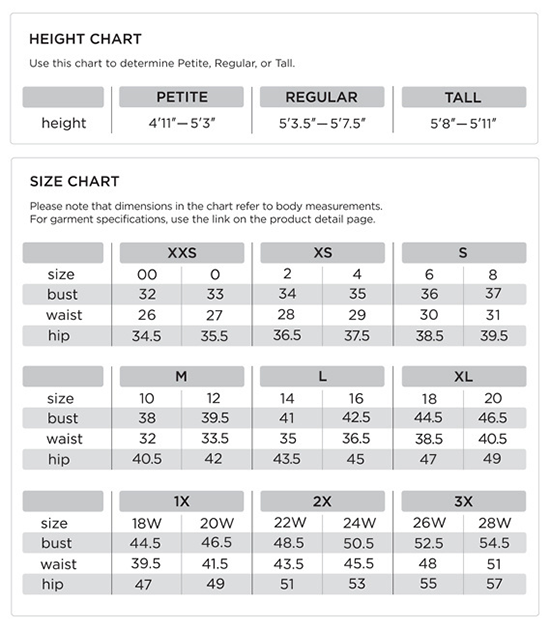 HEIGHT CHART

Use this chart to determine Petite, Regular, or Tall.

| | PETITE | REGULAR | TALL |
|---|---|---|---|
| height | 4'11"—5'3" | 5'3.5"—5'7.5" | 5'8"—5'11" |

SIZE CHART

Please note that dimensions in the chart refer to body measurements.
For garment specifications, use the link on the product detail page.

| | XXS | | XS | | S | |
|---|---|---|---|---|---|---|
| size | 00 | 0 | 2 | 4 | 6 | 8 |
| bust | 32 | 33 | 34 | 35 | 36 | 37 |
| waist | 26 | 27 | 28 | 29 | 30 | 31 |
| hip | 34.5 | 35.5 | 36.5 | 37.5 | 38.5 | 39.5 |

| | M | | L | | XL | |
|---|---|---|---|---|---|---|
| size | 10 | 12 | 14 | 16 | 18 | 20 |
| bust | 38 | 39.5 | 41 | 42.5 | 44.5 | 46.5 |
| waist | 32 | 33.5 | 35 | 36.5 | 38.5 | 40.5 |
| hip | 40.5 | 42 | 43.5 | 45 | 47 | 49 |

| | 1X | | 2X | | 3X | |
|---|---|---|---|---|---|---|
| size | 18W | 20W | 22W | 24W | 26W | 28W |
| bust | 44.5 | 46.5 | 48.5 | 50.5 | 52.5 | 54.5 |
| waist | 39.5 | 41.5 | 43.5 | 45.5 | 48 | 51 |
| hip | 47 | 49 | 51 | 53 | 55 | 57 |